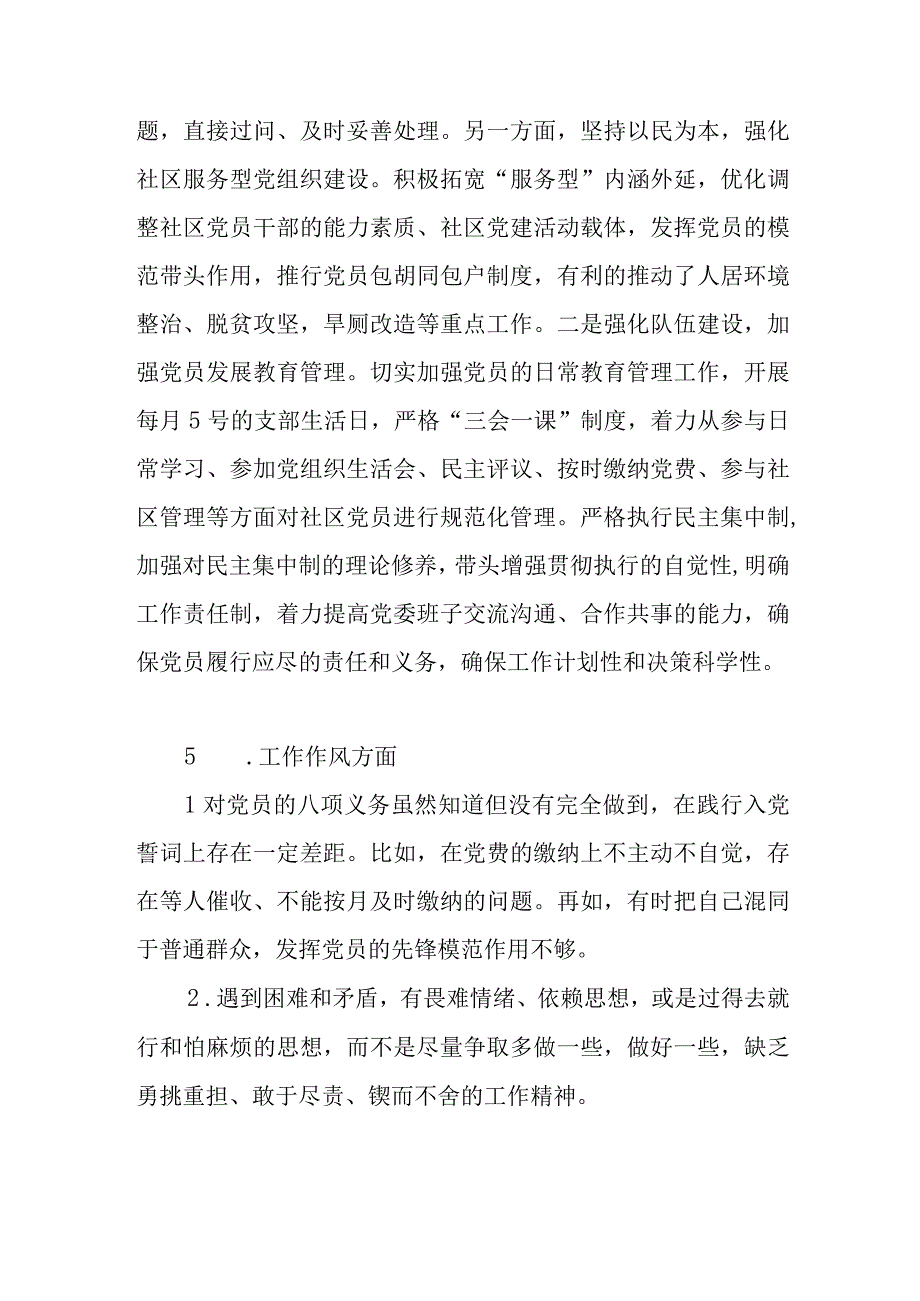 题，直接过问、及时妥善处理。另一方面，坚持以民为本，强化社区服务型党组织建设。积极拓宽“服务型”内涵外延，优化调整社区党员干部的能力素质、社区党建活动载体，发挥党员的模范带头作用，推行党员包胡同包户制度，有利的推动了人居环境整治、脱贫攻坚，旱厕改造等重点工作。二是强化队伍建设，加强党员发展教育管理。切实加强党员的日常教育管理工作，开展每月5号的支部生活日，严格“三会一课”制度，着力从参与日常学习、参加党组织生活会、民主评议、按时缴纳党费、参与社区管理等方面对社区党员进行规范化管理。严格执行民主集中制,加强对民主集中制的理论修养，带头增强贯彻执行的自觉性,明确工作责任制，着力提高党委班子交流沟通、合作共事的能力，确保党员履行应尽的责任和义务，确保工作计划性和决策科学性。

5　.工作作风方面

1对党员的八项义务虽然知道但没有完全做到，在践行入党誓词上存在一定差距。比如，在党费的缴纳上不主动不自觉，存在等人催收、不能按月及时缴纳的问题。再如，有时把自己混同于普通群众，发挥党员的先锋模范作用不够。

2.遇到困难和矛盾，有畏难情绪、依赖思想，或是过得去就行和怕麻烦的思想，而不是尽量争取多做一些，做好一些，缺乏勇挑重担、敢于尽责、锲而不舍的工作精神。